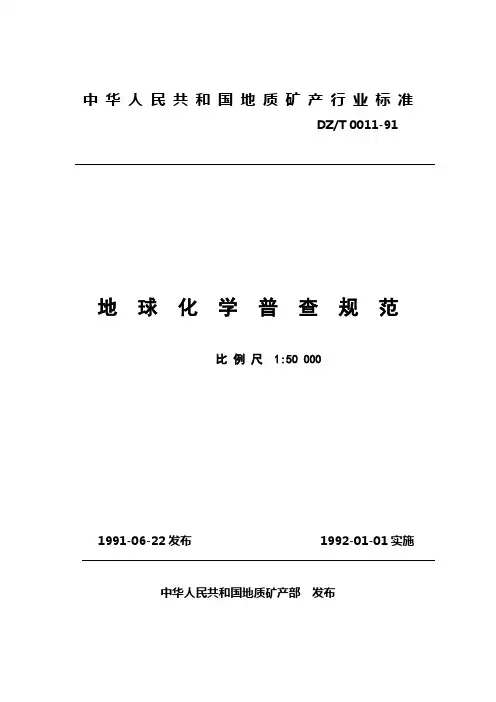 中华人民共和国地质矿产行业标准

DZ/T 0011-91

地球化学普查规范

比例尺 1:50 000

1991-06-22发布 1992-01-01实施

中华人民共和国地质矿产部 发布